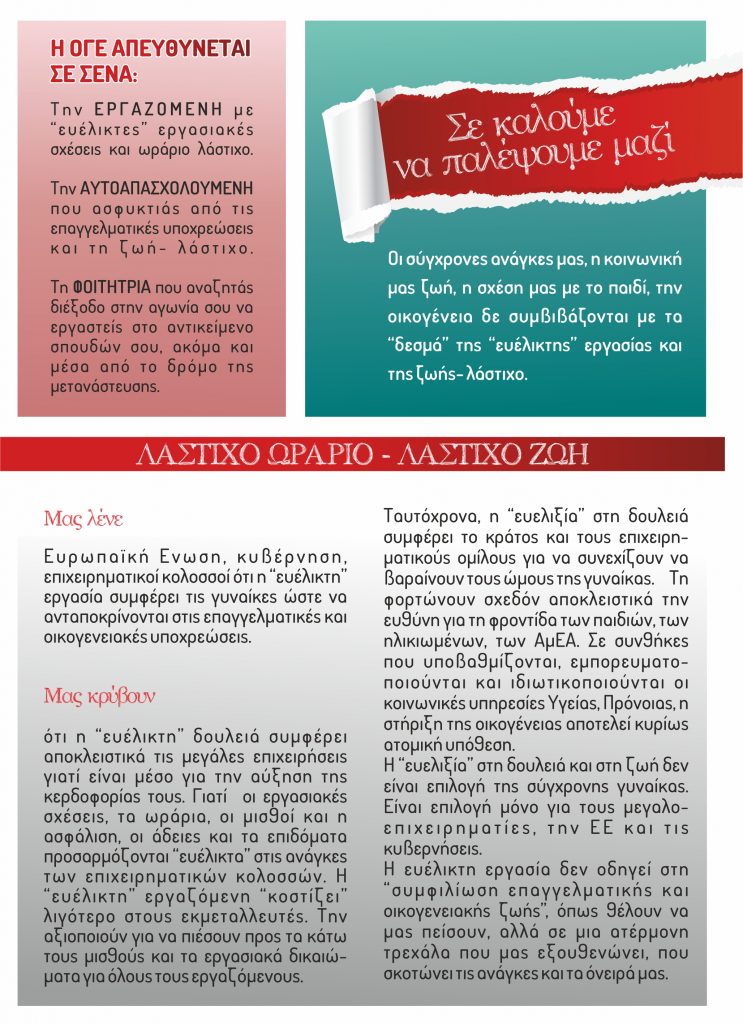 Η ΟΓΕ ΑΠΕΥΘΥΝΕΤΑΙ ΣΕ ΣΕΝΑ:

Την ΕΡΓΑΖΟΜΕΝΗ με "ευέλικτες" εργασιακές σχέσεις και ωράριο λάστιχο.

Την ΑΥΤΟΑΠΑΣΧΟΛΟΥΜΕΝΗ που ασφυκτιάς από τις επαγγελματικές υποχρεώσεις και τη ζωή- λάστιχο.

Τη ΦΟΙΤΗΤΡΙΑ που αναζητάς διέξοδο στην αγωνία σου να εργαστείς στο αντικείμενο σπουδών σου, ακόμα και μέσα από το δρόμο της μετανάστευσης.

Σε καλούμε να παλέψουμε μαζί

Οι σύγχρονες ανάγκες μας, η κοινωνική μας ζωή, η σχέση μας με το παιδί, την οικογένεια δε συμβιβάζονται με τα "δεσμά" της "ευέλικτης" εργασίας και της ζωής-λάστιχο.

ΛΑΣΤΙΧΟ ΩΡΑΡΙΟ - ΛΑΣΤΙΧΟ ΖΩΗ

Μας λένε

Ευρωπαϊκή Ενωση, κυβέρνηση, επιχειρηματικοί κολοσσοί ότι η "ευέλικτη" εργασία συμφέρει τις γυναίκες ώστε να ανταποκρίνονται στις επαγγελματικές και οικογενειακές υποχρεώσεις.

Μας κρύβουν

ότι η "ευέλικτη" δουλειά συμφέρει αποκλειστικά τις μεγάλες επιχειρήσεις γιατί είναι μέσο για την αύξηση της κερδοφορίας τους. Γιατί οι εργασιακές σχέσεις, τα ωράρια, οι μισθοί και η ασφάλιση, οι άδειες και τα επιδόματα προσαρμόζονται "ευέλικτα" στις ανάγκες των επιχειρηματικών κολοσσών. Η "ευέλικτη" εργαζόμενη "κοστίζει" λιγότερο στους εκμεταλλευτές. Την αξιοποιούν για να πιέσουν προς τα κάτω τους μισθούς και τα εργασιακά δικαιώματα για όλους τους εργαζόμενους.

Ταυτόχρονα, η "ευελιξία" στη δουλειά συμφέρει το κράτος και τους επιχειρηματικούς ομίλους για να συνεχίζουν να βαραίνουν τους ώμους της γυναίκας. Τη φορτώνουν σχεδόν αποκλειστικά την ευθύνη για τη φροντίδα των παιδιών, των ηλικιωμένων, των ΑμΕΑ. Σε συνθήκες που υποβαθμίζονται, εμπορευματοποιούνται και ιδιωτικοποιούνται οι κοινωνικές υπηρεσίες Υγείας, Πρόνοιας, η στήριξη της οικογένειας αποτελεί κυρίως ατομική υπόθεση.
Η "ευελιξία" στη δουλειά και στη ζωή δεν είναι επιλογή της σύγχρονης γυναίκας. Είναι επιλογή μόνο για τους μεγαλοεπιχειρηματίες, την ΕΕ και τις κυβερνήσεις.
Η ευέλικτη εργασία δεν οδηγεί στη "συμφιλίωση επαγγελματικής και οικογενειακής ζωής", όπως θέλουν να μας πείσουν, αλλά σε μια ατέρμονη τρεχάλα που μας εξουθενώνει, που σκοτώνει τις ανάγκες και τα όνειρά μας.